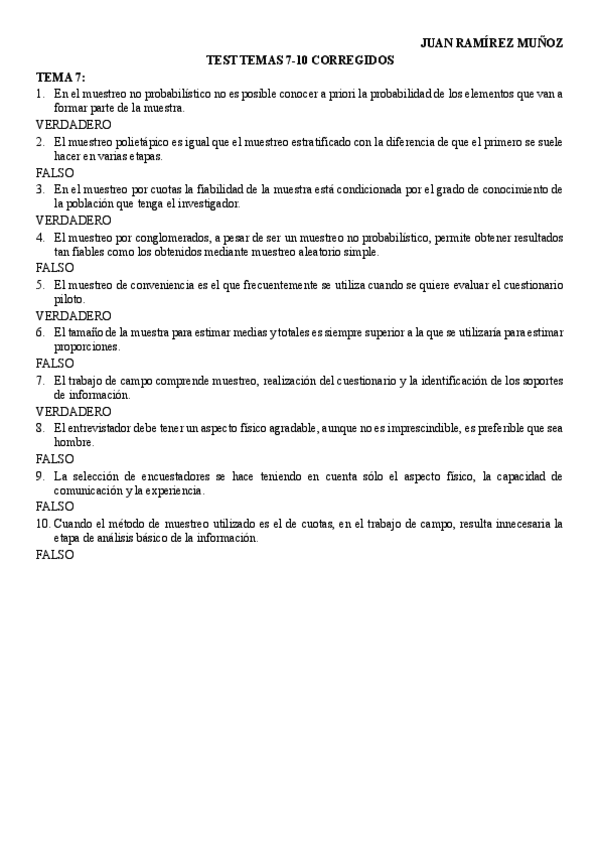 JUAN RAMÍREZ MUÑOZ

TEST TEMAS 7-10 CORREGIDOS

TEMA 7:

1. En el muestreo no probabilístico no es posible conocer a priori la probabilidad de los elementos que van a formar parte de la muestra.

VERDADERO

2. El muestreo polietápico es igual que el muestreo estratificado con la diferencia de que el primero se suele hacer en varias etapas.

FALSO

3. En el muestreo por cuotas la fiabilidad de la muestra está condicionada por el grado de conocimiento de la población que tenga el investigador.

VERDADERO

4. El muestreo por conglomerados, a pesar de ser un muestreo no probabilístico, permite obtener resultados tan fiables como los obtenidos mediante muestreo aleatorio simple.

FALSO

5. El muestreo de conveniencia es el que frecuentemente se utiliza cuando se quiere evaluar el cuestionario piloto.

VERDADERO

6. El tamaño de la muestra para estimar medias y totales es siempre superior a la que se utilizaría para estimar proporciones.

FALSO

7. El trabajo de campo comprende muestreo, realización del cuestionario y la identificación de los soportes de información.

VERDADERO

8. El entrevistador debe tener un aspecto físico agradable, aunque no es imprescindible, es preferible que sea hombre.

FALSO

9. La selección de encuestadores se hace teniendo en cuenta sólo el aspecto físico, la capacidad de comunicación y la experiencia.

FALSO

10. Cuando el método de muestreo utilizado es el de cuotas, en el trabajo de campo, resulta innecesaria la etapa de análisis básico de la información.

FALSO